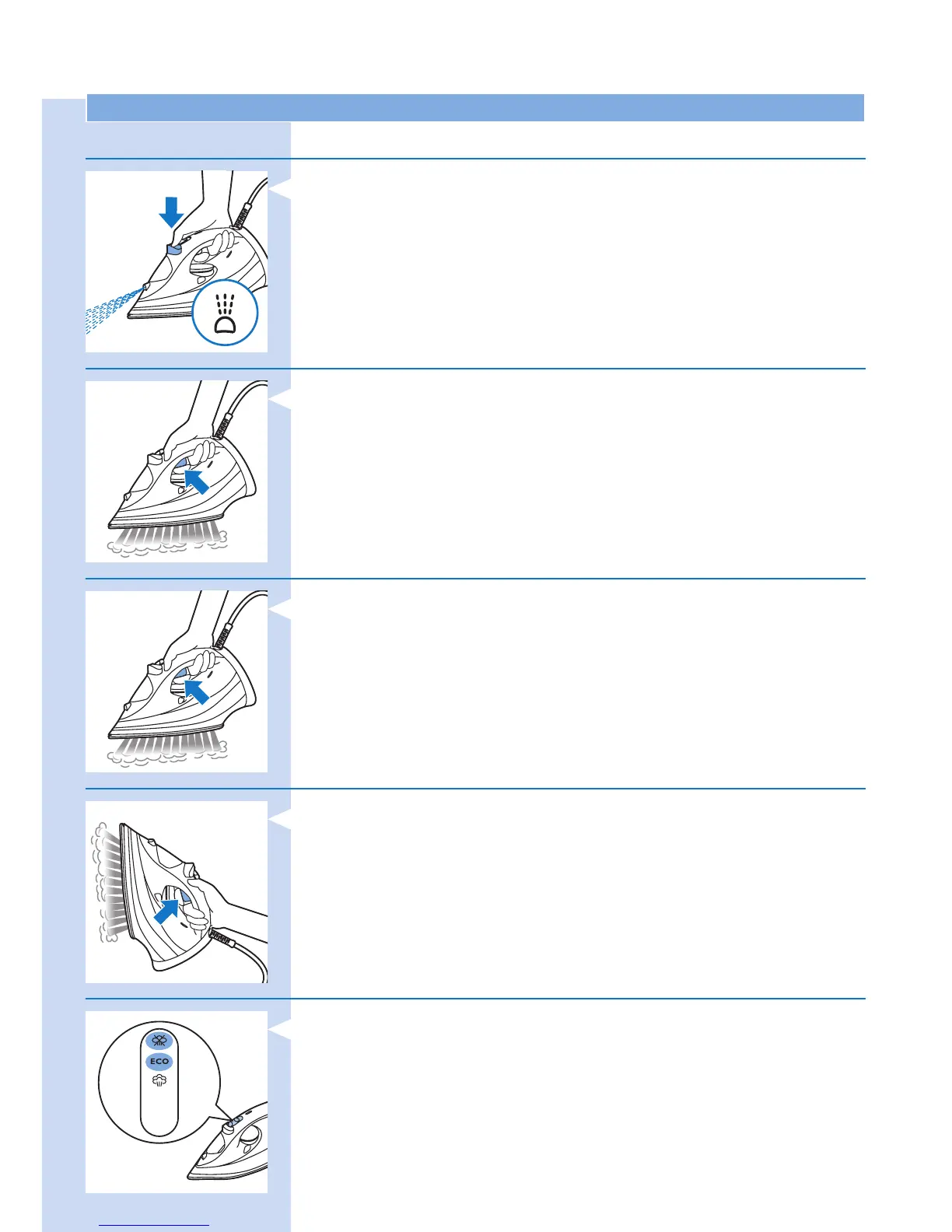 ECO